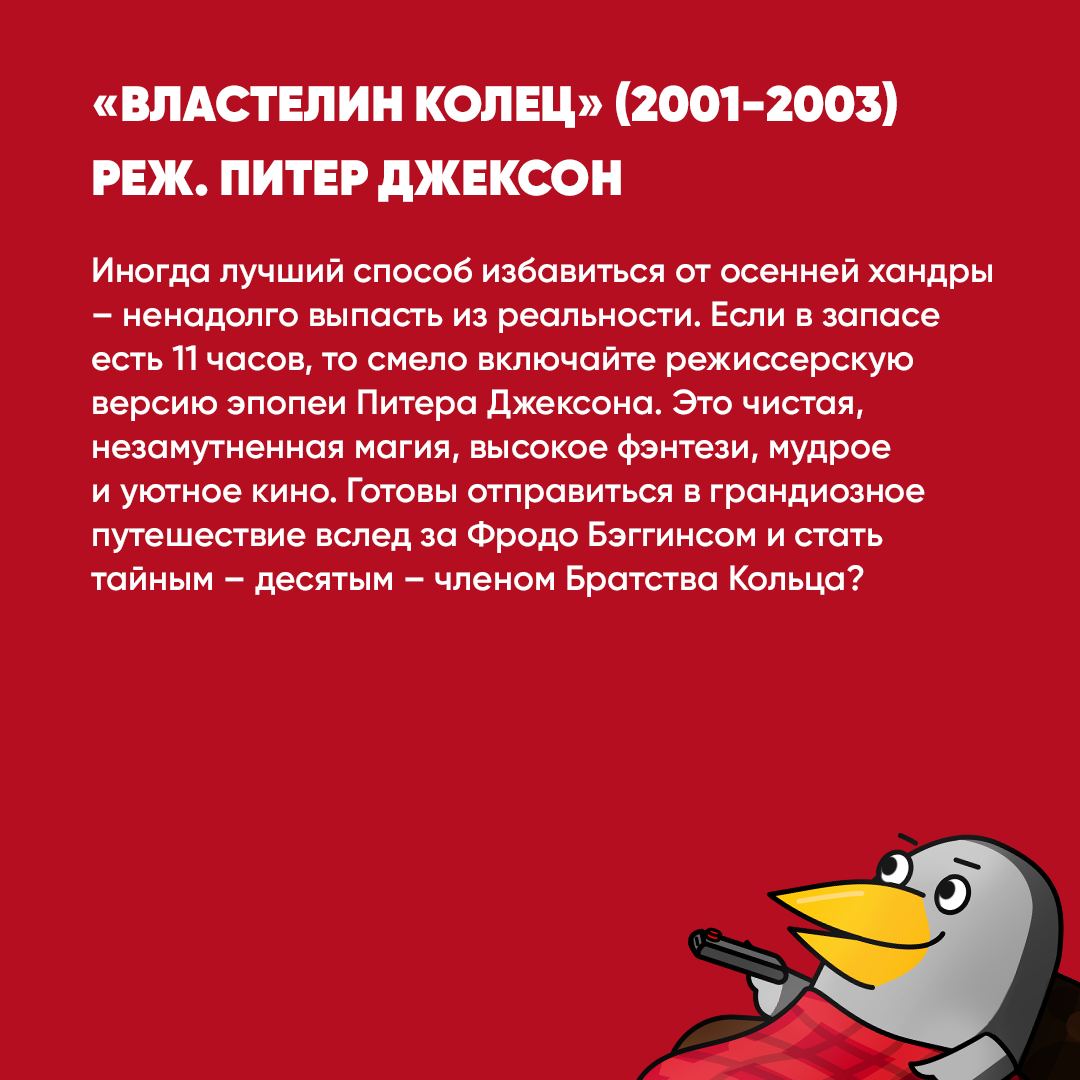 «ВЛАСТЕЛИН КОЛЕЦ» (2001-2003)
РЕЖ. ПИТЕР ДЖЕКСОН

Иногда лучший способ избавиться от осенней хандры – ненадолго выпасть из реальности. Если в запасе есть 11 часов, то смело включайте режиссерскую версию эпопеи Питера Джексона. Это чистая, незамутненная магия, высокое фэнтези, мудрое и уютное кино. Готовы отправиться в грандиозное путешествие вслед за Фродо Бэггинсом и стать тайным – десятым – членом Братства Кольца?